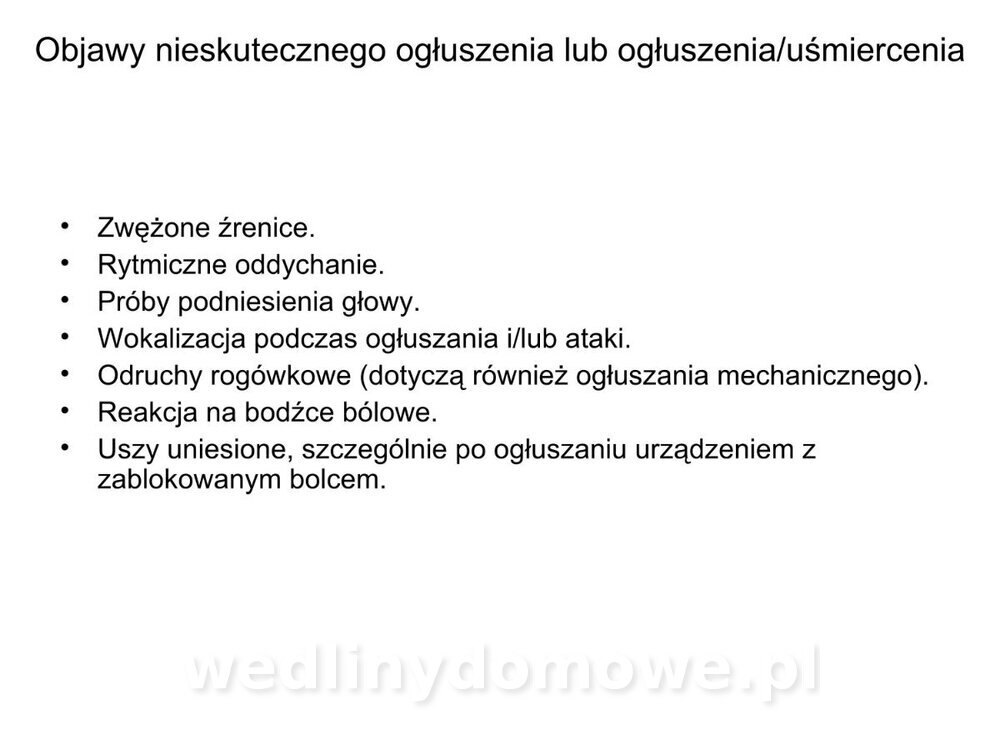 Objawy nieskutecznego ogłuszenia lub ogłuszenia/uśmiercenia

• Zwężone źrenice.
• Rytmiczne oddychanie.
• Próby podniesienia głowy.
• Wokalizacja podczas ogłuszania i/lub ataki.
• Odruchy rogówkowe (dotyczą również ogłuszania mechanicznego).
• Reakcja na bodźce bólowe.
• Uszy uniesione, szczególnie po ogłuszaniu urządzeniem z zablokowanym bolcem.

wedlinydomowe.pl